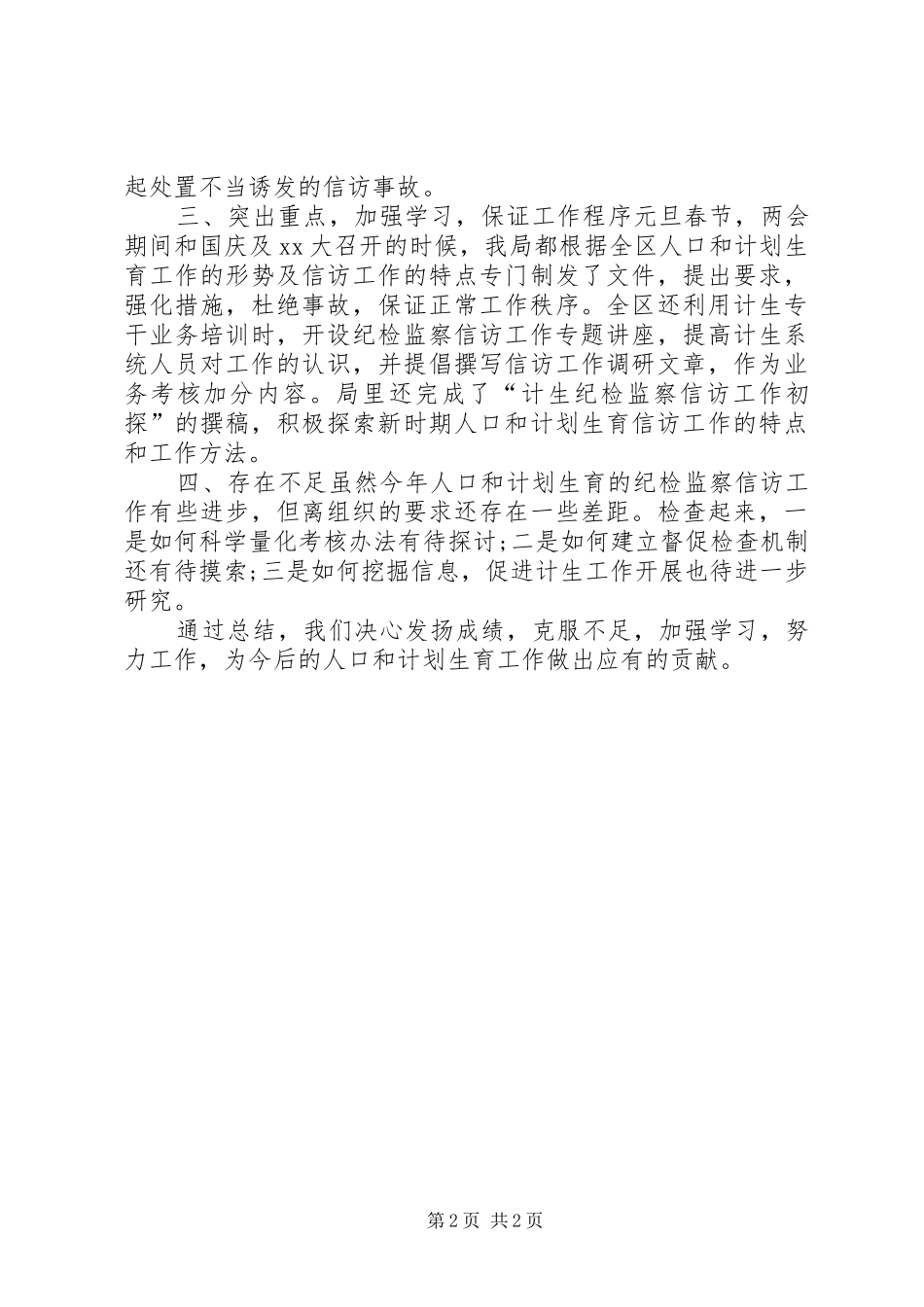 起处置不当诱发的信访事故。

三、突出重点，加强学习，保证工作程序元旦春节，两会期间和国庆及xx大召开的时候，我局都根据全区人口和计划生育工作的形势及信访工作的特点专门制发了文件，提出要求，强化措施，杜绝事故，保证正常工作秩序。全区还利用计生专干业务培训时，开设纪检监察信访工作专题讲座，提高计生系统人员对工作的认识，并提倡撰写信访工作调研文章，作为业务考核加分内容。局里还完成了“计生纪检监察信访工作初探”的撰稿，积极探索新时期人口和计划生育信访工作的特点和工作方法。

四、存在不足虽然今年人口和计划生育的纪检监察信访工作有些进步，但离组织的要求还存在一些差距。检查起来，一是如何科学量化考核办法有待探讨;二是如何建立督促检查机制还有待摸索;三是如何挖掘信息，促进计生工作开展也待进一步研究。

通过总结，我们决心发扬成绩，克服不足，加强学习，努力工作，为今后的人口和计划生育工作做出应有的贡献。

第2页 共2页